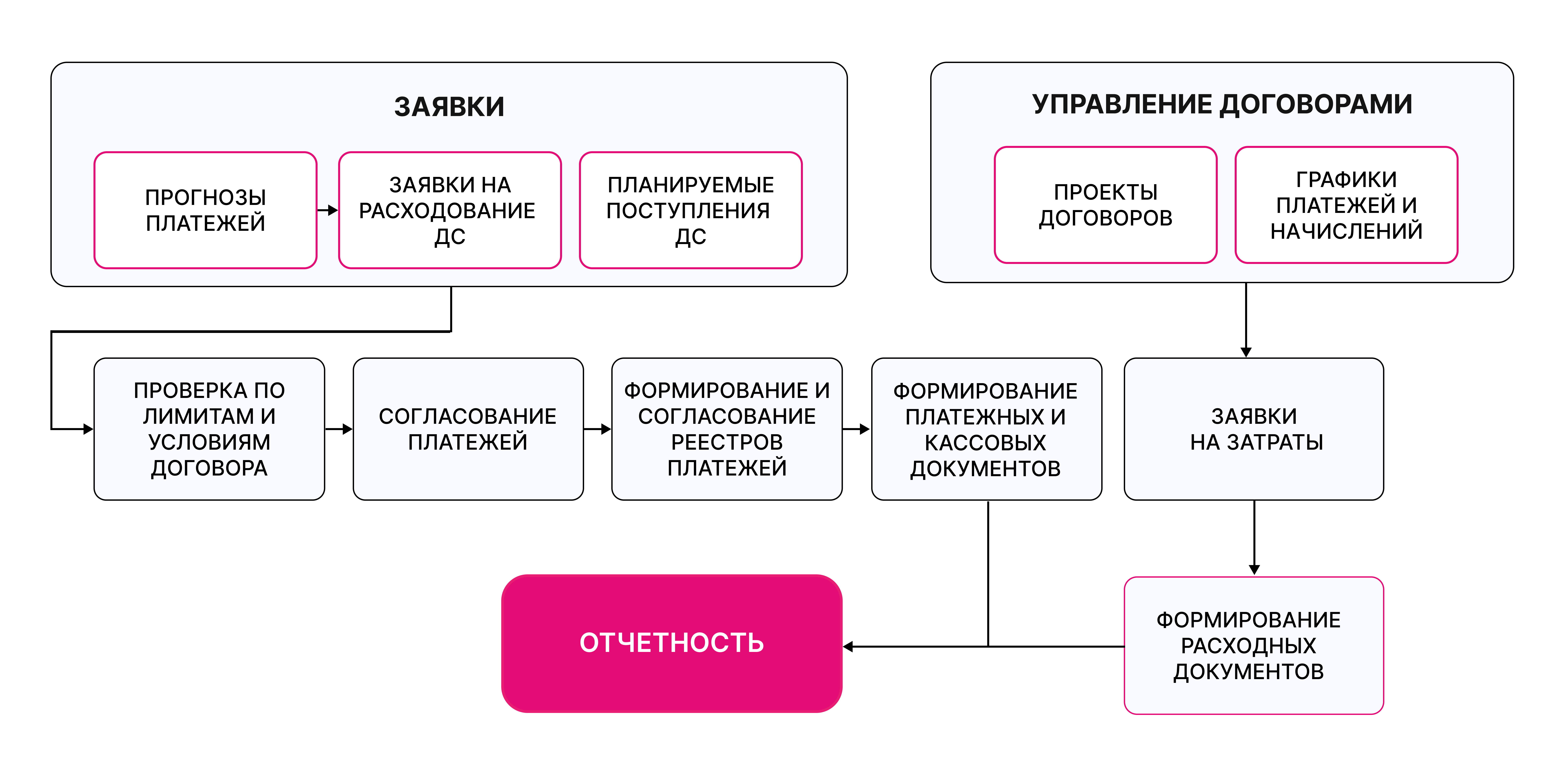 ЗАЯВКИ

ПРОГНОЗЫ ПЛАТЕЖЕЙ

ЗАЯВКИ НА РАСХОДОВАНИЕ ДС

ПЛАНИРУЕМЫЕ ПОСТУПЛЕНИЯ ДС

УПРАВЛЕНИЕ ДОГОВОРАМИ

ПРОЕКТЫ ДОГОВОРОВ

ГРАФИКИ ПЛАТЕЖЕЙ И НАЧИСЛЕНИЙ

ПРОВЕРКА ПО ЛИМИТАМ И УСЛОВИЯМ ДОГОВОРА

СОГЛАСОВАНИЕ ПЛАТЕЖЕЙ

ФОРМИРОВАНИЕ И СОГЛАСОВАНИЕ РЕЕСТРОВ ПЛАТЕЖЕЙ

ФОРМИРОВАНИЕ ПЛАТЕЖНЫХ И КАССОВЫХ ДОКУМЕНТОВ

ЗАЯВКИ НА ЗАТРАТЫ

ОТЧЕТНОСТЬ

ФОРМИРОВАНИЕ РАСХОДНЫХ ДОКУМЕНТОВ